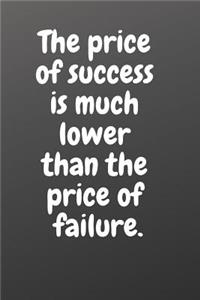 The price of success is much lower than the price of failure.